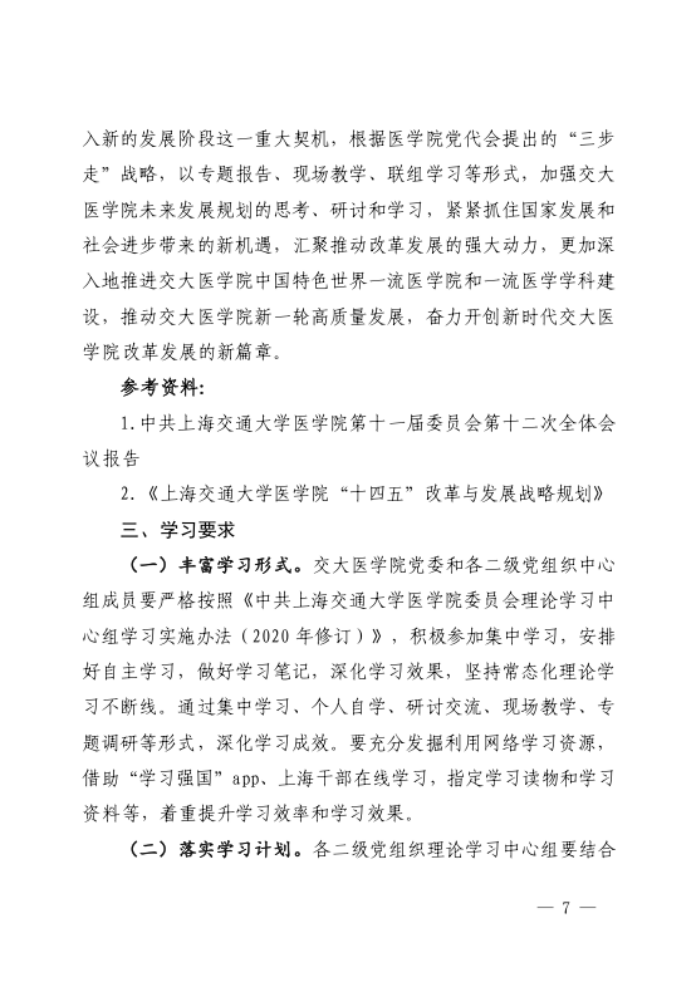 入新的发展阶段这一重大契机，根据医学院党代会提出的“三步走”战略，以专题报告、现场教学、联组学习等形式，加强交大医学院未来发展规划的思考、研讨和学习，紧紧抓住国家发展和社会进步带来的新机遇，汇聚推动改革发展的强大动力，更加深入地推进交大医学院中国特色世界一流医学院和一流医学学科建设，推动交大医学院新一轮高质量发展，奋力开创新时代交大医学院改革发展的新篇章。

参考资料：

1.中共上海交通大学医学院第十一届委员会第十二次全体会议报告

2.《上海交通大学医学院“十四五”改革与发展战略规划》

三、学习要求

（一）丰富学习形式。交大医学院党委和各二级党组织中心组成员要严格按照《中共上海交通大学医学院委员会理论学习中心组学习实施办法（2020年修订）》，积极参加集中学习，安排好自主学习，做好学习笔记，深化学习效果，坚持常态化理论学习不断线。通过集中学习、个人自学、研讨交流、现场教学、专题调研等形式，深化学习成效。要充分发掘利用网络学习资源，借助“学习强国”app、上海干部在线学习，指定学习读物和学习资料等，着重提升学习效率和学习效果。

（二）落实学习计划。各二级党组织理论学习中心组要结合

— 7 —